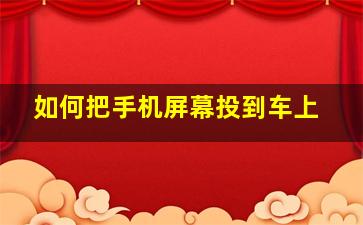 如何把手机屏幕投到车上